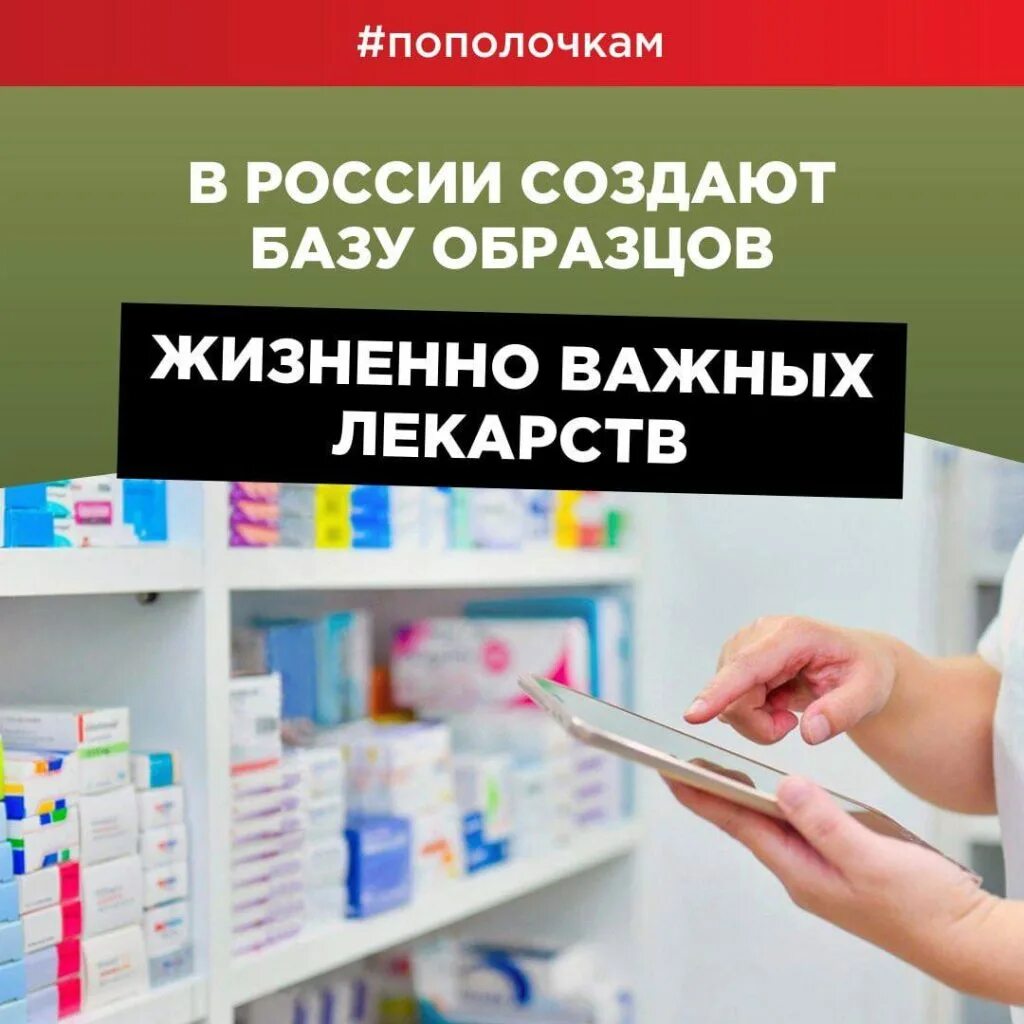 #пополочкам

В РОССИИ СОЗДАЮТ БАЗУ ОБРАЗЦОВ

ЖИЗНЕННО ВАЖНЫХ ЛЕКАРСТВ